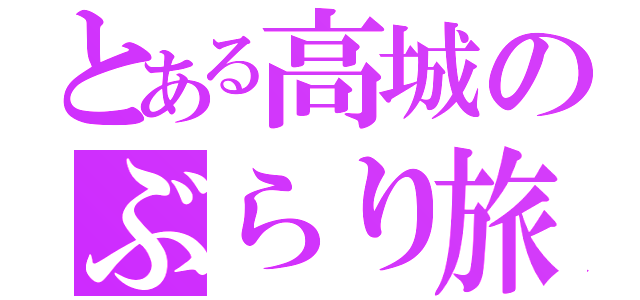 とある高城の
ぶらり旅